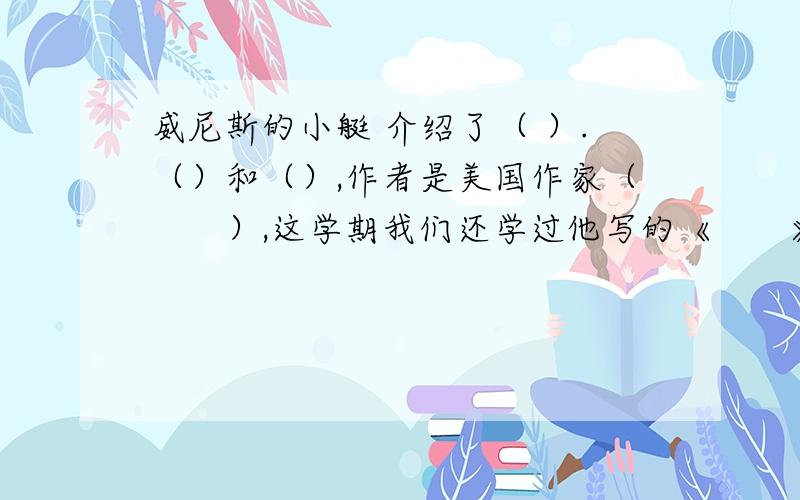 威尼斯的小艇 介绍了（ ）.（）和（）,作者是美国作家（ ）,这学期我们还学过他写的《 》